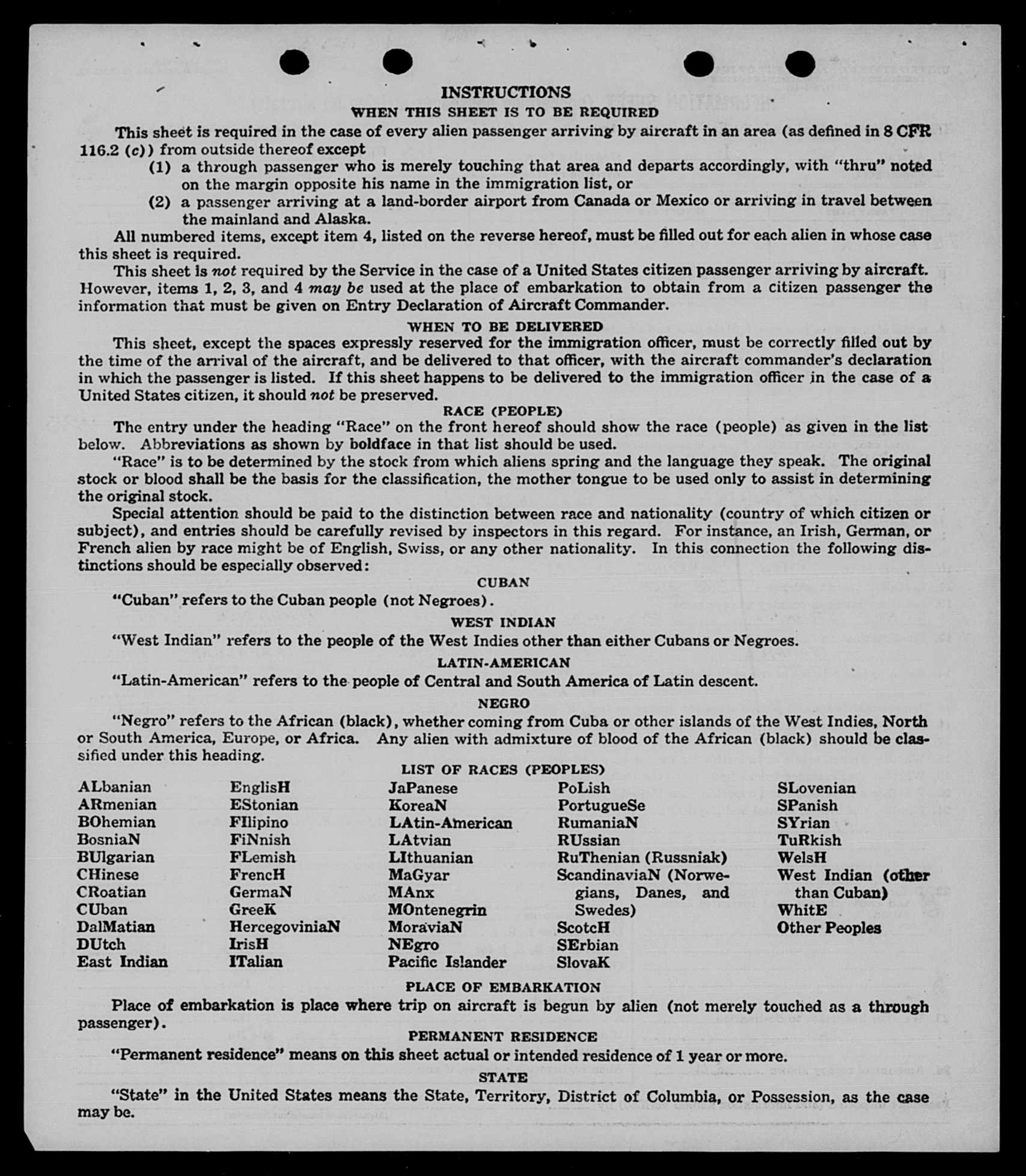 INSTRUCTIONS

WHEN THIS SHEET IS TO BE REQUIRED

This sheet is required in the case of every alien passenger arriving by aircraft in an area (as defined in 8 CFR 116.2 (c)) from outside thereof except

(1) a through passenger who is merely touching that area and departs accordingly, with "thru" noted on the margin opposite his name in the immigration list, or

(2) a passenger arriving at a land-border airport from Canada or Mexico or arriving in travel between the mainland and Alaska.

All numbered items, except item 4, listed on the reverse hereof, must be filled out for each alien in whose case this sheet is required.

This sheet is not required by the Service in the case of a United States citizen passenger arriving by aircraft. However, items 1, 2, 3, and 4 may be used at the place of embarkation to obtain from a citizen passenger the information that must be given on Entry Declaration of Aircraft Commander.

WHEN TO BE DELIVERED

This sheet, except the spaces expressly reserved for the immigration officer, must be correctly filled out by the time of the arrival of the aircraft, and be delivered to that officer, with the aircraft commander's declaration in which the passenger is listed. If this sheet happens to be delivered to the immigration officer in the case of a United States citizen, it should not be preserved.

RACE (PEOPLE)

The entry under the heading "Race" on the front hereof should show the race (people) as given in the list below. Abbreviations as shown by boldface in that list should be used.

"Race" is to be determined by the stock from which aliens spring and the language they speak. The original stock or blood shall be the basis for the classification, the mother tongue to be used only to assist in determining the original stock.

Special attention should be paid to the distinction between race and nationality (country of which citizen or subject), and entries should be carefully revised by inspectors in this regard. For instance, an Irish, German, or French alien by race might be of English, Swiss, or any other nationality. In this connection the following distinctions should be especially observed:

CUBAN

"Cuban" refers to the Cuban people (not Negroes).

WEST INDIAN

"West Indian" refers to the people of the West Indies other than either Cubans or Negroes.

LATIN-AMERICAN

"Latin-American" refers to the people of Central and South America of Latin descent.

NEGRO

"Negro" refers to the African (black), whether coming from Cuba or other islands of the West Indies, North or South America, Europe, or Africa. Any alien with admixture of blood of the African (black) should be classified under this heading.

LIST OF RACES (PEOPLES)

ALbanian
ARmenian
BOhemian
BosniaN
BUlgarian
CHinese
CRoatian
CUban
DalMatian
DUtch
East Indian

EnglisH
EStonian
FIlipino
FiNnish
FLemish
FrencH
GermaN
GreeK
HercegoviniaN
IrisH
ITalian

JaPanese
KoreaN
LAtin-American
LAtvian
LIthuanian
MaGyar
MAnx
MOntenegrin
MoraviaN
NEgro
Pacific Islander

PoLish
PortugueSe
RumaniaN
RUssian
RuThenian (Russniak)
ScandinaviaN (Norwegians, Danes, and Swedes)
ScotcH
SErbian
SlovaK

SLovenian
SPanish
SYrian
TuRkish
WelsH
West Indian (other than Cuban)
WhitE
Other Peoples

PLACE OF EMBARKATION

Place of embarkation is place where trip on aircraft is begun by alien (not merely touched as a through passenger).

PERMANENT RESIDENCE

"Permanent residence" means on this sheet actual or intended residence of 1 year or more.

STATE

"State" in the United States means the State, Territory, District of Columbia, or Possession, as the case may be.